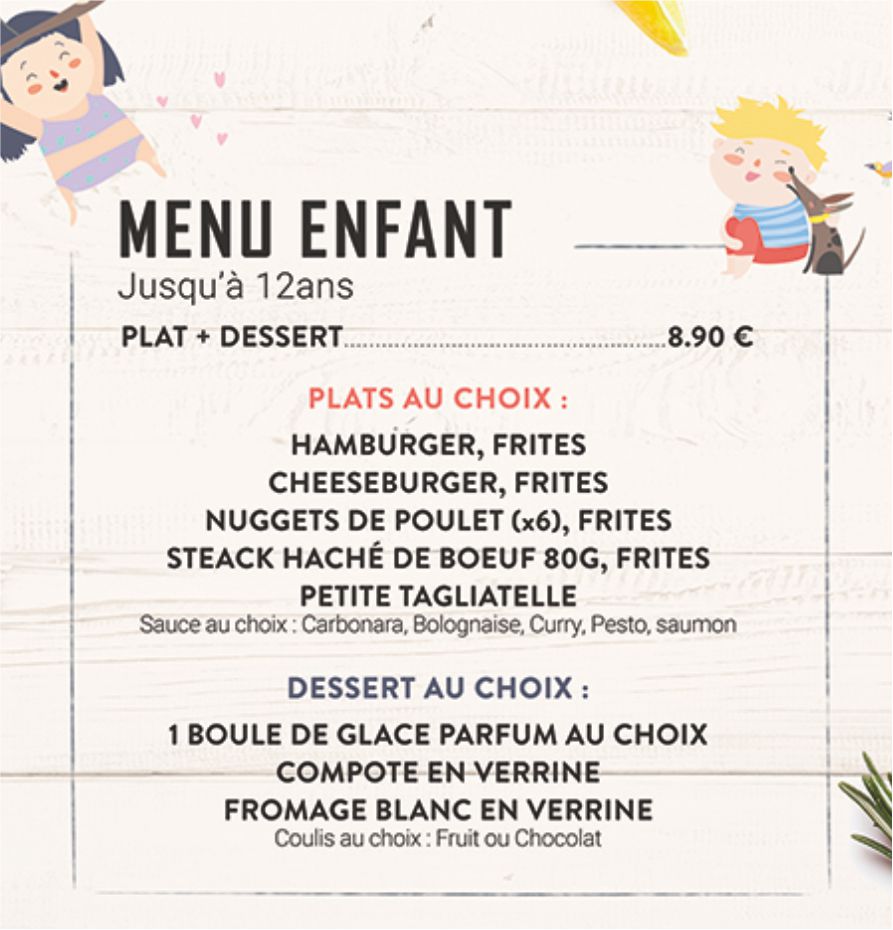 MENU ENFANT
Jusqu'à 12ans

PLAT + DESSERT 8.90 €

PLATS AU CHOIX :
HAMBURGER, FRITES
CHEESEBURGER, FRITES
NUGGETS DE POULET (x6), FRITES
STEACK HACHÉ DE BOEUF 80G, FRITES
PETITE TAGLIATELLE
Sauce au choix : Carbonara, Bolognaise, Curry, Pesto, saumon

DESSERT AU CHOIX :
1 BOULE DE GLACE PARFUM AU CHOIX
COMPOTE EN VERRINE
FROMAGE BLANC EN VERRINE
Coulis au choix : Fruit ou Chocolat